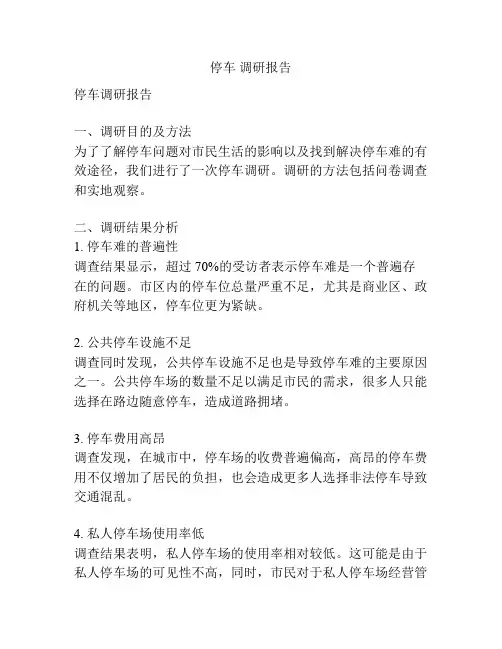 停车 调研报告

停车调研报告

一、调研目的及方法
为了了解停车问题对市民生活的影响以及找到解决停车难的有效途径，我们进行了一次停车调研。调研的方法包括问卷调查和实地观察。

二、调研结果分析
1. 停车难的普遍性
调查结果显示，超过 70%的受访者表示停车难是一个普遍存在的问题。市区内的停车位总量严重不足，尤其是商业区、政府机关等地区，停车位更为紧缺。

2. 公共停车设施不足
调查同时发现，公共停车设施不足也是导致停车难的主要原因之一。公共停车场的数量不足以满足市民的需求，很多人只能选择在路边随意停车，造成道路拥堵。

3. 停车费用高昂
调查发现，在城市中，停车场的收费普遍偏高，高昂的停车费用不仅增加了居民的负担，也会造成更多人选择非法停车导致交通混乱。

4. 私人停车场使用率低
调查结果表明，私人停车场的使用率相对较低。这可能是由于私人停车场的可见性不高，同时，市民对于私人停车场经营管